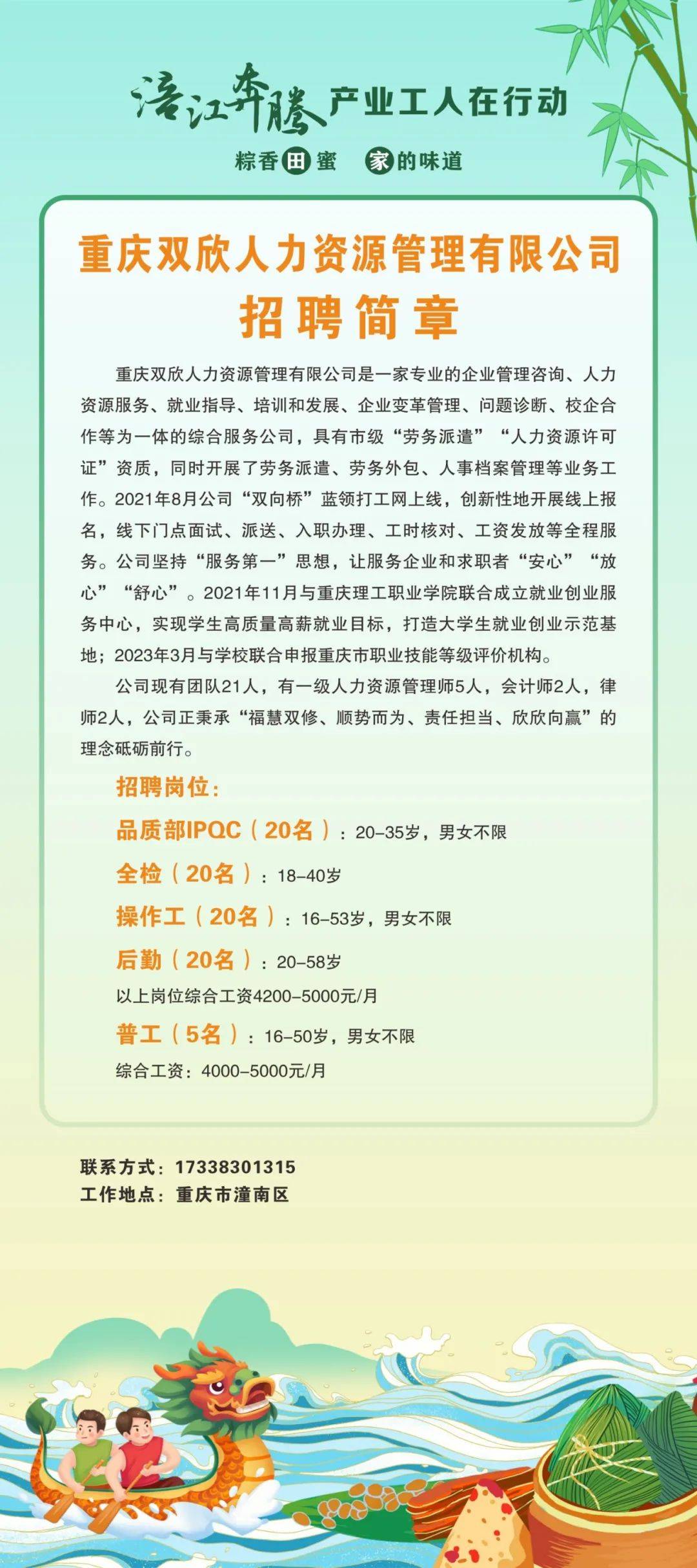 涪江奔腾 产业工人在行动

粽香田蜜 家的味道

重庆双欣人力资源管理有限公司

招聘简章

重庆双欣人力资源管理有限公司是一家专业的企业管理咨询、人力资源服务、就业指导、培训和发展、企业变革管理、问题诊断、校企合作等为一体的综合服务公司，具有市级“劳务派遣”“人力资源许可证”资质，同时开展了劳务派遣、劳务外包、人事档案管理等业务工作。2021年8月公司“双向桥”蓝领打工网上线，创新性地开展线上报名，线下门点面试、派送、入职办理、工时核对、工资发放等全程服务。公司坚持“服务第一”思想，让服务企业和求职者“安心”“放心”“舒心”。2021年11月与重庆理工职业学院联合成立就业创业服务中心，实现学生高质量高薪就业目标，打造大学生就业创业示范基地；2023年3月与学校联合申报重庆市职业技能等级评价机构。

公司现有团队21人，有一级人力资源管理师5人，会计师2人，律师2人，公司正秉承“福慧双修、顺势而为、责任担当、欣欣向赢”的理念砥砺前行。

招聘岗位：

品质部IPQC（20名）：20–35岁，男女不限

全检（20名）：18–40岁

操作工（20名）：16–53岁，男女不限

后勤（20名）：20–58岁

以上岗位综合工资4200–5000元/月

普工（5名）：16–50岁，男女不限

综合工资：4000–5000元/月

联系方式：17338301315

工作地点：重庆市潼南区